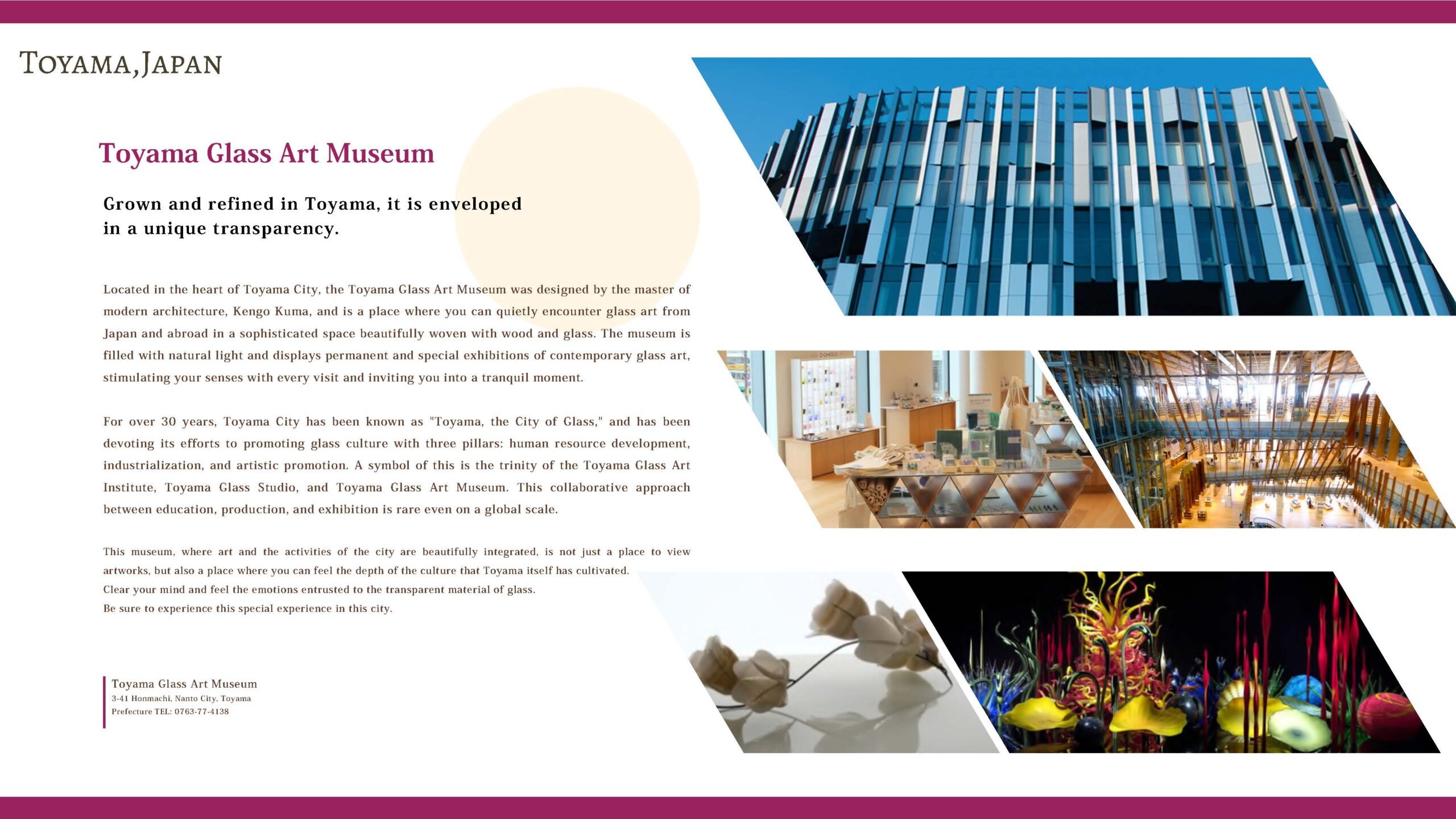 TOYAMA,JAPAN

Toyama Glass Art Museum

Grown and refined in Toyama, it is enveloped in a unique transparency.

Located in the heart of Toyama City, the Toyama Glass Art Museum was designed by the master of modern architecture, Kengo Kuma, and is a place where you can quietly encounter glass art from Japan and abroad in a sophisticated space beautifully woven with wood and glass. The museum is filled with natural light and displays permanent and special exhibitions of contemporary glass art, stimulating your senses with every visit and inviting you into a tranquil moment.

For over 30 years, Toyama City has been known as "Toyama, the City of Glass," and has been devoting its efforts to promoting glass culture with three pillars: human resource development, industrialization, and artistic promotion. A symbol of this is the trinity of the Toyama Glass Art Institute, Toyama Glass Studio, and Toyama Glass Art Museum. This collaborative approach between education, production, and exhibition is rare even on a global scale.

This museum, where art and the activities of the city are beautifully integrated, is not just a place to view artworks, but also a place where you can feel the depth of the culture that Toyama itself has cultivated.
Clear your mind and feel the emotions entrusted to the transparent material of glass.
Be sure to experience this special experience in this city.

Toyama Glass Art Museum
3-41 Honmachi, Nanto City, Toyama
Prefecture TEL: 0763-77-4138